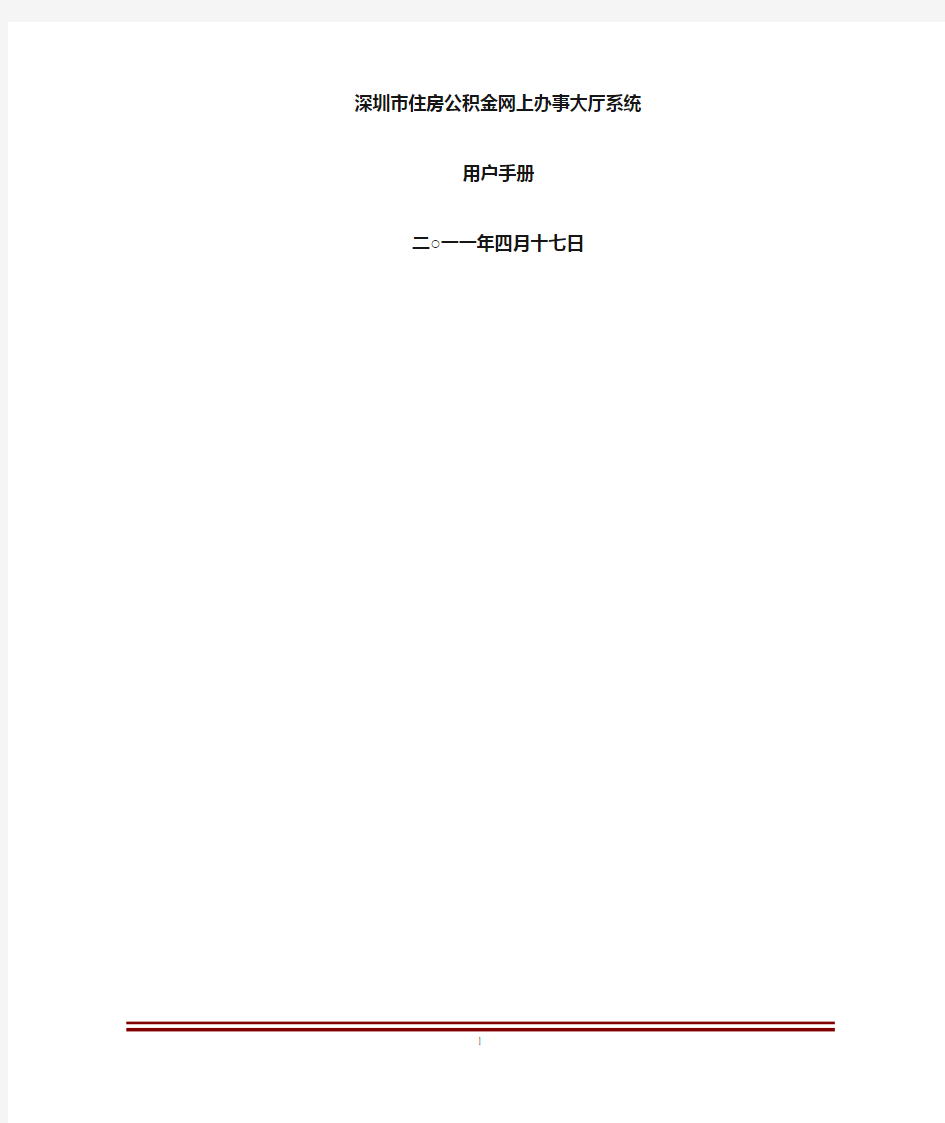 深圳市住房公积金网上办事大厅系统

用户手册

二○一一年四月十七日

1